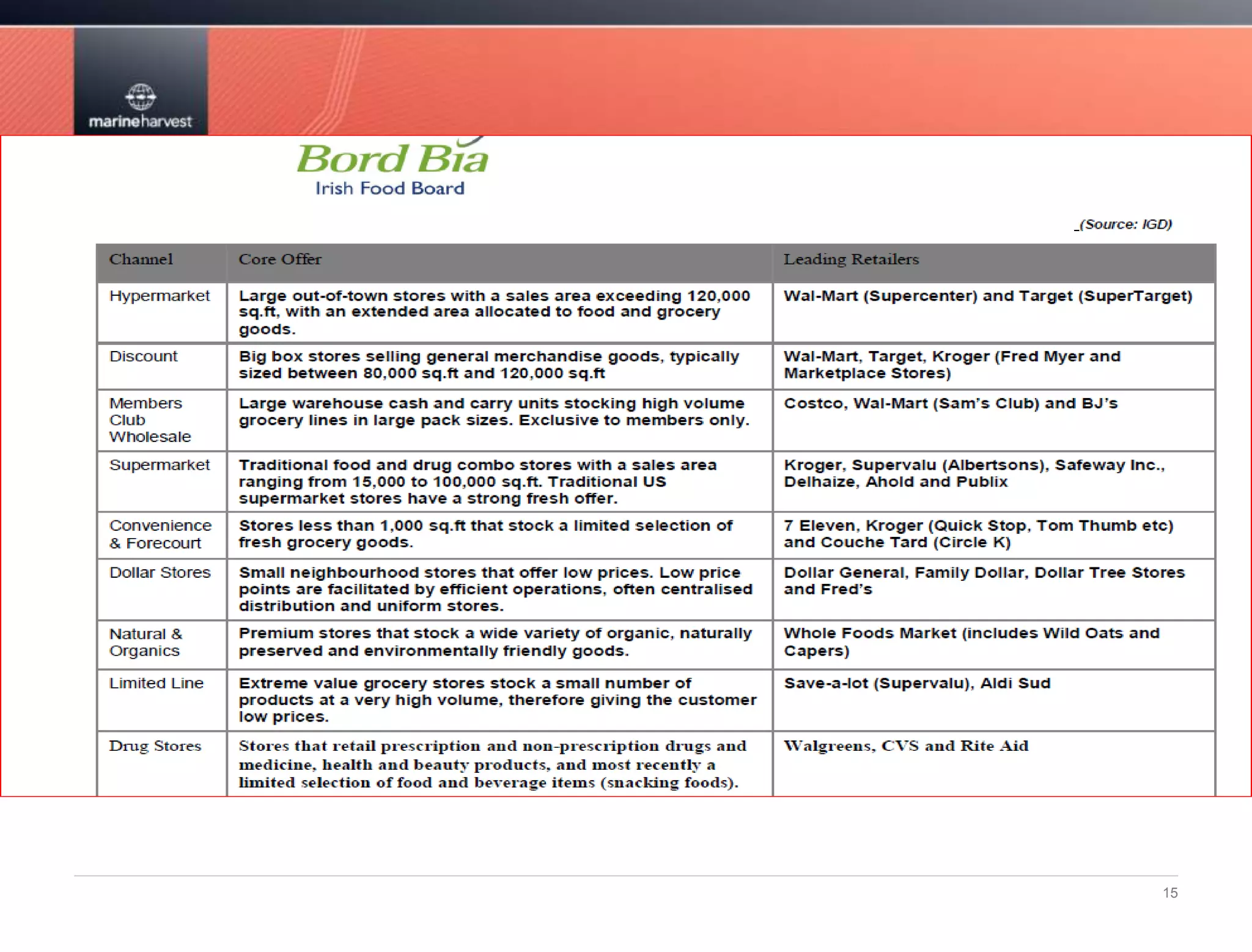 marineharvest

Bord Bia
Irish Food Board

_(Source: IGD)

| Channel | Core Offer | Leading Retailers |
|---|---|---|
| Hypermarket | Large out-of-town stores with a sales area exceeding 120,000 sq.ft, with an extended area allocated to food and grocery goods. | Wal-Mart (Supercenter) and Target (SuperTarget) |
| Discount | Big box stores selling general merchandise goods, typically sized between 80,000 sq.ft and 120,000 sq.ft | Wal-Mart, Target, Kroger (Fred Myer and Marketplace Stores) |
| Members Club Wholesale | Large warehouse cash and carry units stocking high volume grocery lines in large pack sizes. Exclusive to members only. | Costco, Wal-Mart (Sam's Club) and BJ's |
| Supermarket | Traditional food and drug combo stores with a sales area ranging from 15,000 to 100,000 sq.ft. Traditional US supermarket stores have a strong fresh offer. | Kroger, Supervalu (Albertsons), Safeway Inc., Delhaize, Ahold and Publix |
| Convenience & Forecourt | Stores less than 1,000 sq.ft that stock a limited selection of fresh grocery goods. | 7 Eleven, Kroger (Quick Stop, Tom Thumb etc) and Couche Tard (Circle K) |
| Dollar Stores | Small neighbourhood stores that offer low prices. Low price points are facilitated by efficient operations, often centralised distribution and uniform stores. | Dollar General, Family Dollar, Dollar Tree Stores and Fred's |
| Natural & Organics | Premium stores that stock a wide variety of organic, naturally preserved and environmentally friendly goods. | Whole Foods Market (includes Wild Oats and Capers) |
| Limited Line | Extreme value grocery stores stock a small number of products at a very high volume, therefore giving the customer low prices. | Save-a-lot (Supervalu), Aldi Sud |
| Drug Stores | Stores that retail prescription and non-prescription drugs and medicine, health and beauty products, and most recently a limited selection of food and beverage items (snacking foods). | Walgreens, CVS and Rite Aid |

15